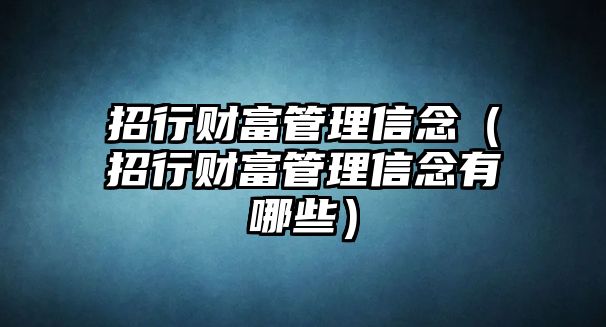 招行财富管理信念（招行财富管理信念有哪些）